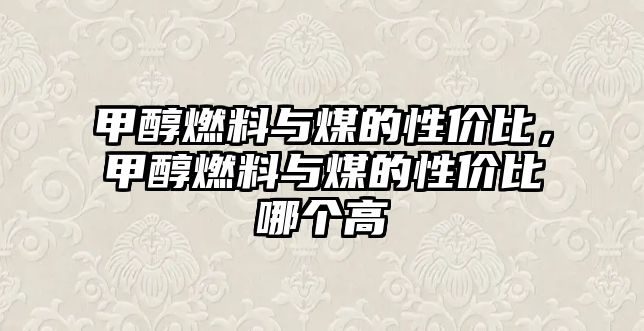 甲醇燃料与煤的性价比，甲醇燃料与煤的性价比哪个高